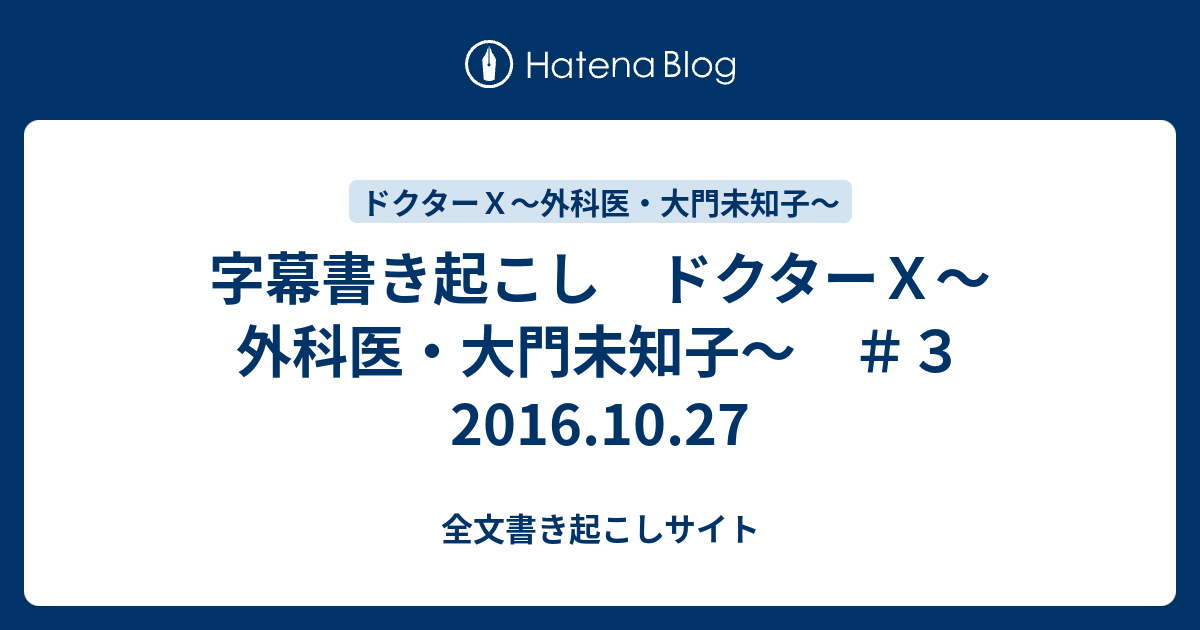 Hatena Blog

ドクターＸ～外科医・大門未知子～

字幕書き起こし　ドクターＸ～外科医・大門未知子～　＃３ 2016.10.27

全文書き起こしサイト